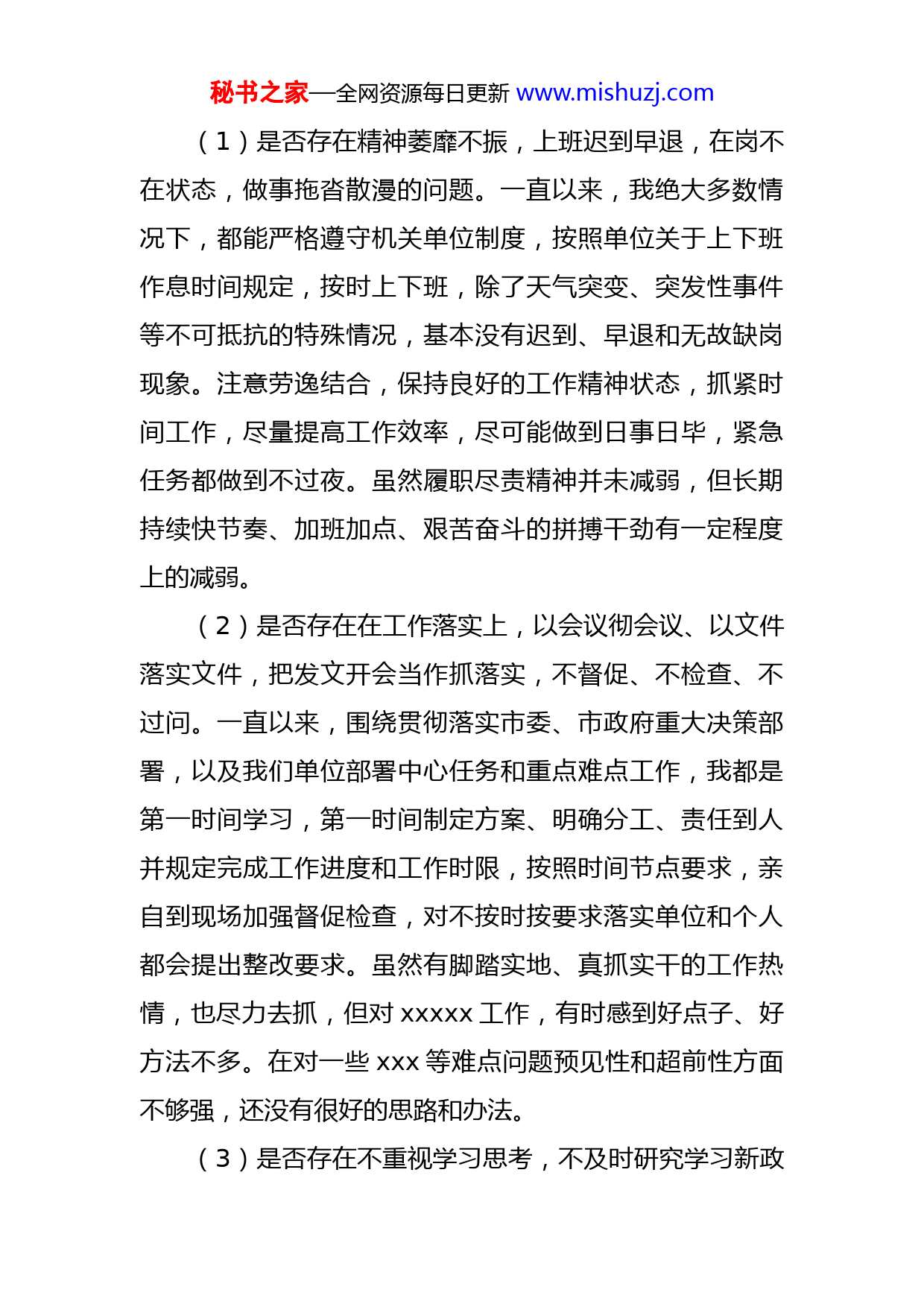 秘书之家—全网资源每日更新 www.mishuzj.com

（1）是否存在精神萎靡不振，上班迟到早退，在岗不在状态，做事拖沓散漫的问题。一直以来，我绝大多数情况下，都能严格遵守机关单位制度，按照单位关于上下班作息时间规定，按时上下班，除了天气突变、突发性事件等不可抵抗的特殊情况，基本没有迟到、早退和无故缺岗现象。注意劳逸结合，保持良好的工作精神状态，抓紧时间工作，尽量提高工作效率，尽可能做到日事日毕，紧急任务都做到不过夜。虽然履职尽责精神并未减弱，但长期持续快节奏、加班加点、艰苦奋斗的拼搏干劲有一定程度上的减弱。

（2）是否存在在工作落实上，以会议彻会议、以文件落实文件，把发文开会当作抓落实，不督促、不检查、不过问。一直以来，围绕贯彻落实市委、市政府重大决策部署，以及我们单位部署中心任务和重点难点工作，我都是第一时间学习，第一时间制定方案、明确分工、责任到人并规定完成工作进度和工作时限，按照时间节点要求，亲自到现场加强督促检查，对不按时按要求落实单位和个人都会提出整改要求。虽然有脚踏实地、真抓实干的工作热情，也尽力去抓，但对 xxxxx 工作，有时感到好点子、好方法不多。在对一些 xxx 等难点问题预见性和超前性方面不够强，还没有很好的思路和办法。

（3）是否存在不重视学习思考，不及时研究学习新政